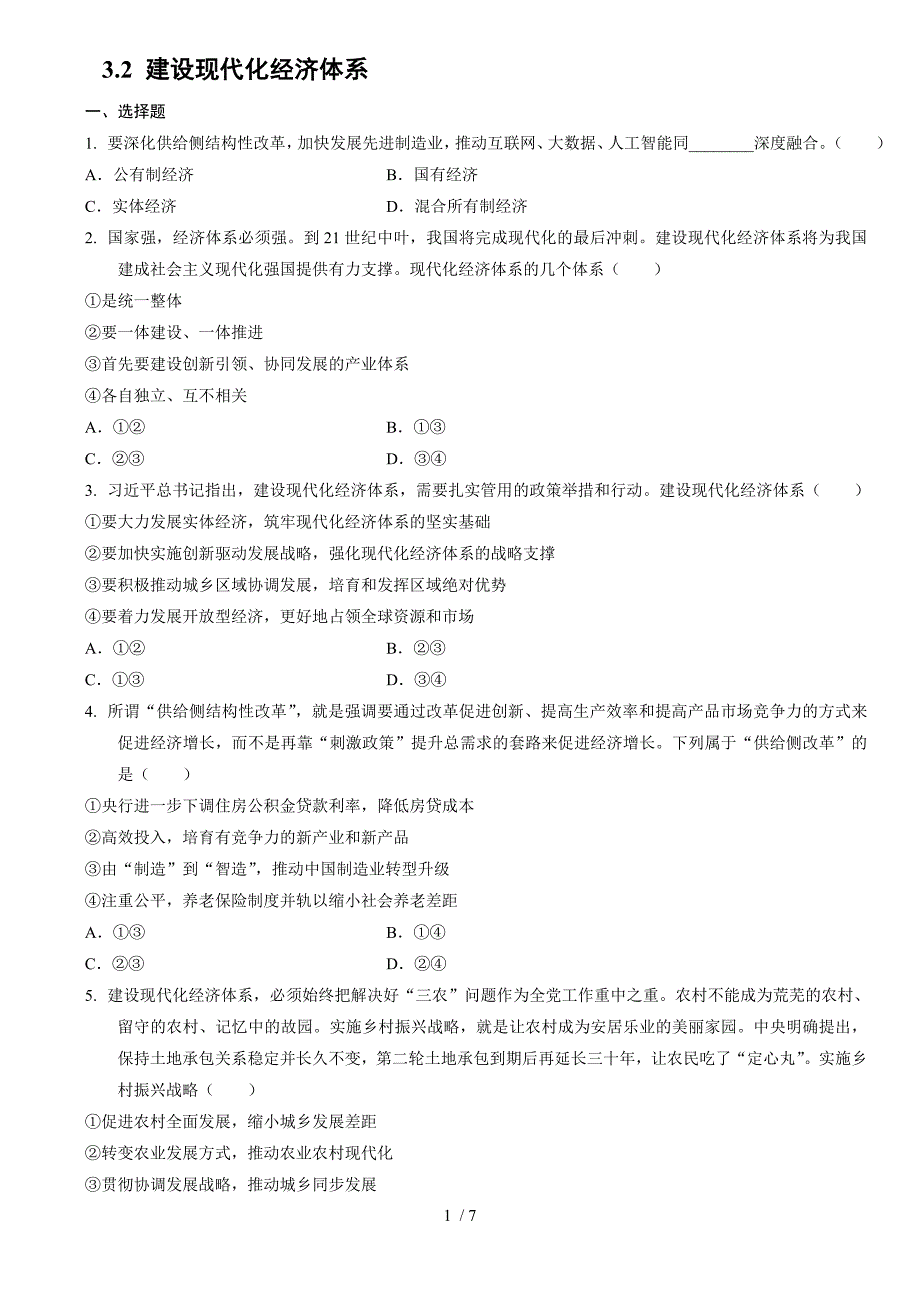 3.2 建设现代化经济体系

一、选择题

1. 要深化供给侧结构性改革，加快发展先进制造业，推动互联网、大数据、人工智能同________深度融合。（　　）

A．公有制经济　　B．国有经济

C．实体经济　　D．混合所有制经济

2. 国家强，经济体系必须强。到 21 世纪中叶，我国将完成现代化的最后冲刺。建设现代化经济体系将为我国建成社会主义现代化强国提供有力支撑。现代化经济体系的几个体系（　　）

①是统一整体

②要一体建设、一体推进

③首先要建设创新引领、协同发展的产业体系

④各自独立、互不相关

A．①②　　B．①③

C．②③　　D．③④

3. 习近平总书记指出，建设现代化经济体系，需要扎实管用的政策举措和行动。建设现代化经济体系（　　）

①要大力发展实体经济，筑牢现代化经济体系的坚实基础

②要加快实施创新驱动发展战略，强化现代化经济体系的战略支撑

③要积极推动城乡区域协调发展，培育和发挥区域绝对优势

④要着力发展开放型经济，更好地占领全球资源和市场

A．①②　　B．②③

C．①③　　D．③④

4. 所谓“供给侧结构性改革”，就是强调要通过改革促进创新、提高生产效率和提高产品市场竞争力的方式来促进经济增长，而不是再靠“刺激政策”提升总需求的套路来促进经济增长。下列属于“供给侧改革”的是（　　）

①央行进一步下调住房公积金贷款利率，降低房贷成本

②高效投入，培育有竞争力的新产业和新产品

③由“制造”到“智造”，推动中国制造业转型升级

④注重公平，养老保险制度并轨以缩小社会养老差距

A．①③　　B．①④

C．②③　　D．②④

5. 建设现代化经济体系，必须始终把解决好“三农”问题作为全党工作重中之重。农村不能成为荒芜的农村、留守的农村、记忆中的故园。实施乡村振兴战略，就是让农村成为安居乐业的美丽家园。中央明确提出，保持土地承包关系稳定并长久不变，第二轮土地承包到期后再延长三十年，让农民吃了“定心丸”。实施乡村振兴战略（　　）

①促进农村全面发展，缩小城乡发展差距

②转变农业发展方式，推动农业农村现代化

③贯彻协调发展战略，推动城乡同步发展

1 / 7